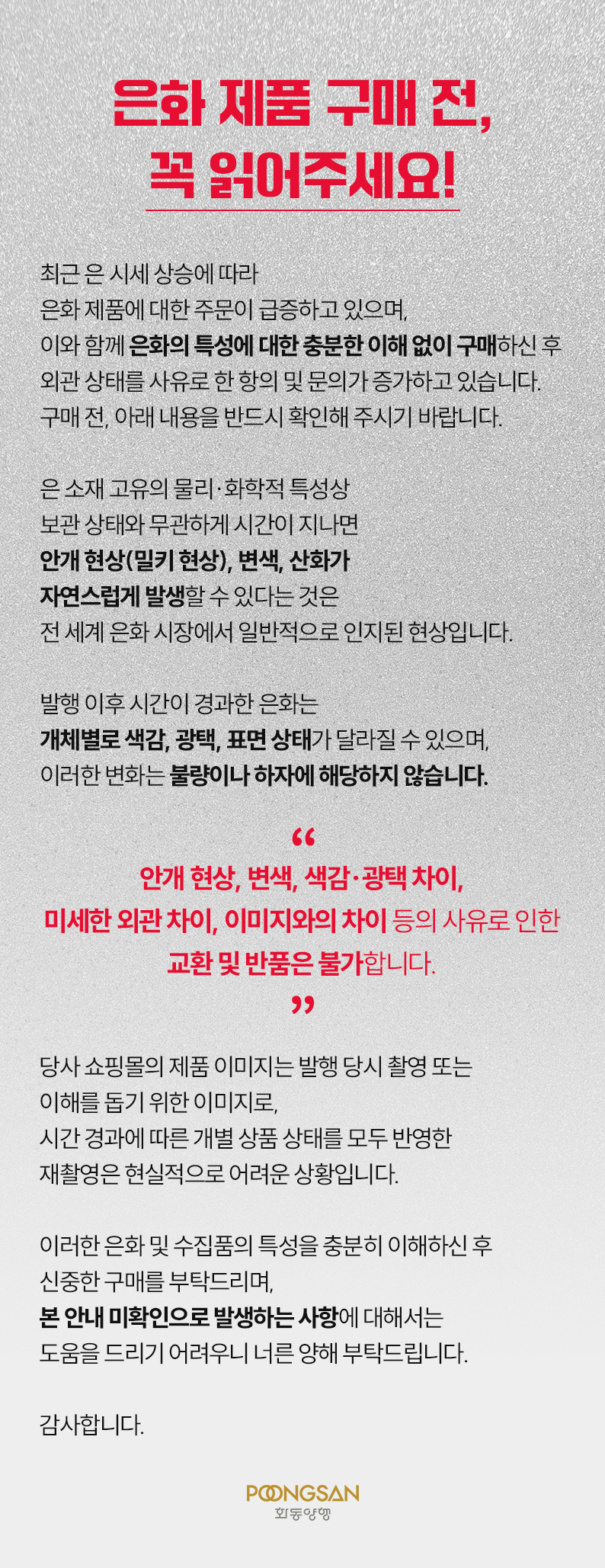 은화 제품 구매 전,
꼭 읽어주세요!

최근 은 시세 상승에 따라
은화 제품에 대한 주문이 급증하고 있으며,
이와 함께 은화의 특성에 대한 충분한 이해 없이 구매하신 후
외관 상태를 사유로 한 항의 및 문의가 증가하고 있습니다.
구매 전, 아래 내용을 반드시 확인해 주시기 바랍니다.

은 소재 고유의 물리·화학적 특성상
보관 상태와 무관하게 시간이 지나면
안개 현상(밀키 현상), 변색, 산화가
자연스럽게 발생할 수 있다는 것은
전 세계 은화 시장에서 일반적으로 인지된 현상입니다.

발행 이후 시간이 경과한 은화는
개체별로 색감, 광택, 표면 상태가 달라질 수 있으며,
이러한 변화는 불량이나 하자에 해당하지 않습니다.

“
안개 현상, 변색, 색감·광택 차이,
미세한 외관 차이, 이미지와의 차이 등의 사유로 인한
교환 및 반품은 불가합니다.
”

당사 쇼핑몰의 제품 이미지는 발행 당시 촬영 또는
이해를 돕기 위한 이미지로,
시간 경과에 따른 개별 상품 상태를 모두 반영한
재촬영은 현실적으로 어려운 상황입니다.

이러한 은화 및 수집품의 특성을 충분히 이해하신 후
신중한 구매를 부탁드리며,
본 안내 미확인으로 발생하는 사항에 대해서는
도움을 드리기 어려우니 너른 양해 부탁드립니다.

감사합니다.

POONGSAN
화동양행